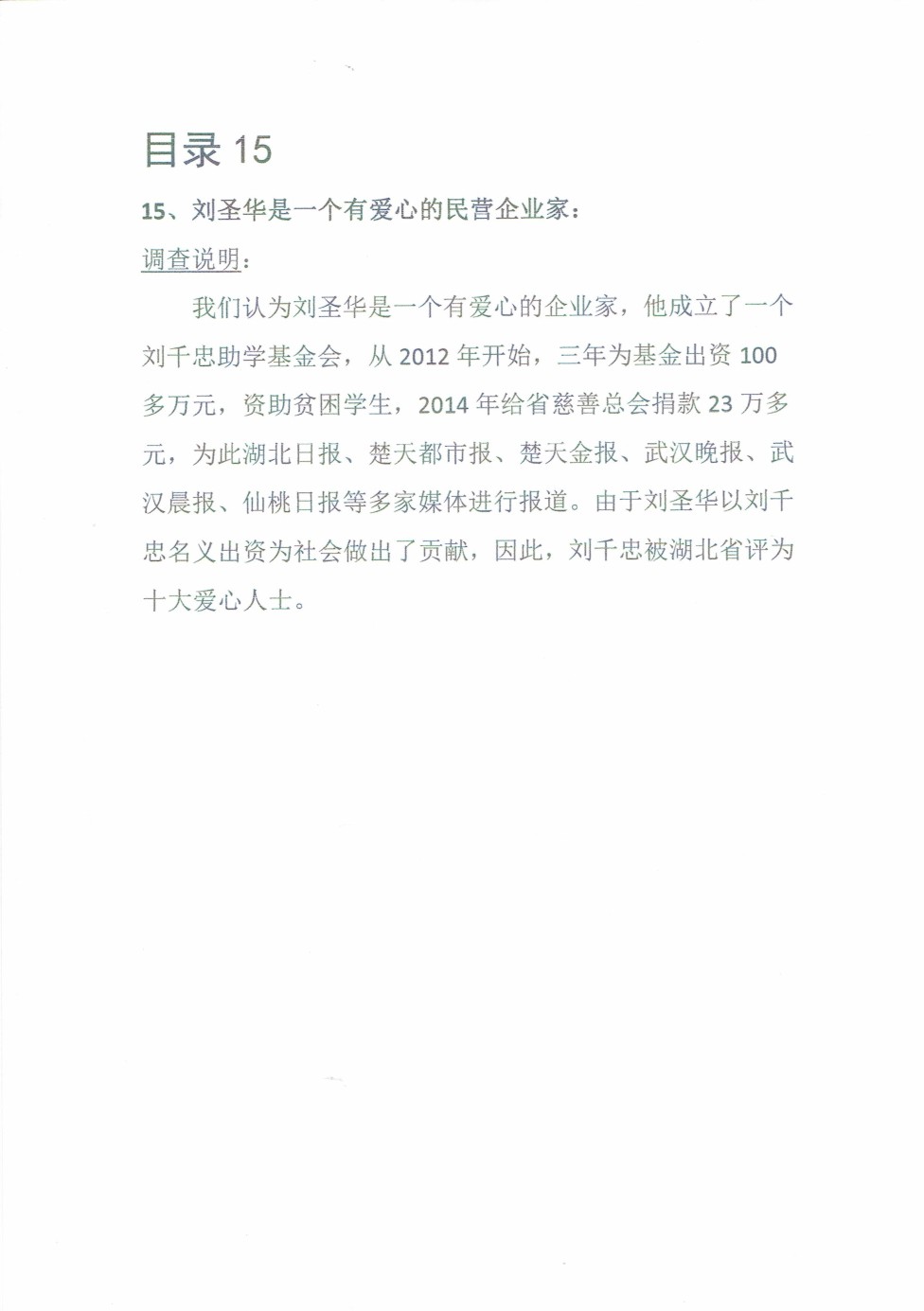 目录 15

15、刘圣华是一个有爱心的民营企业家：

调查说明：

我们认为刘圣华是一个有爱心的企业家，他成立了一个刘千忠助学基金会，从 2012 年开始，三年为基金出资 100 多万元，资助贫困学生，2014 年给省慈善总会捐款 23 万多元，为此湖北日报、楚天都市报、楚天金报、武汉晚报、武汉晨报、仙桃日报等多家媒体进行报道。由于刘圣华以刘千忠名义出资为社会做出了贡献，因此，刘千忠被湖北省评为十大爱心人士。